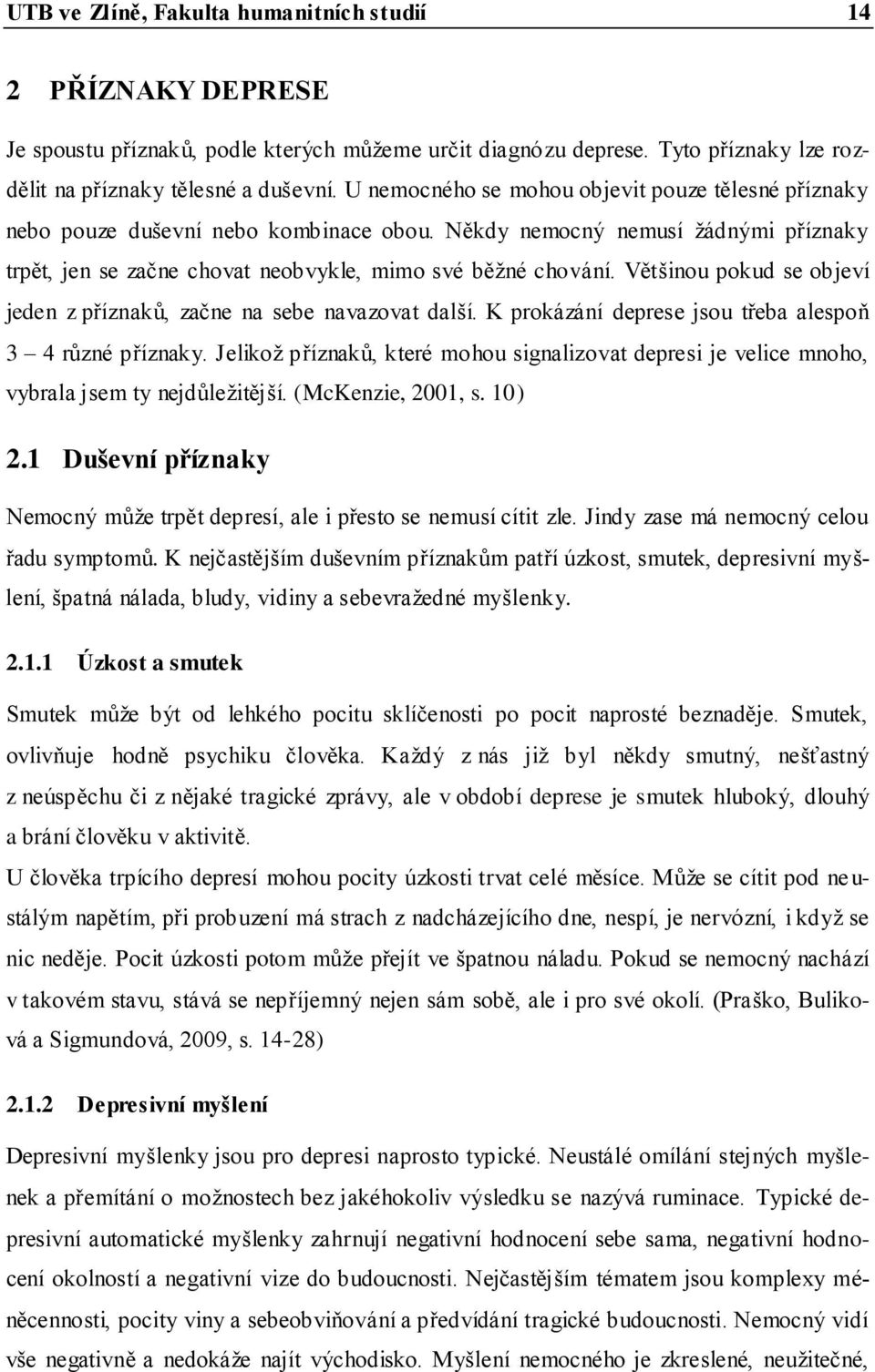 UTB ve Zlíně, Fakulta humanitních studií 14

2 PŘÍZNAKY DEPRESE

Je spoustu příznaků, podle kterých můžeme určit diagnózu deprese. Tyto příznaky lze rozdělit na příznaky tělesné a duševní. U nemocného se mohou objevit pouze tělesné příznaky nebo pouze duševní nebo kombinace obou. Někdy nemocný nemusí žádnými příznaky trpět, jen se začne chovat neobvykle, mimo své běžné chování. Většinou pokud se objeví jeden z příznaků, začne na sebe navazovat další. K prokázání deprese jsou třeba alespoň 3 – 4 různé příznaky. Jelikož příznaků, které mohou signalizovat depresi je velice mnoho, vybrala jsem ty nejdůležitější. (McKenzie, 2001, s. 10)

2.1 Duševní příznaky

Nemocný může trpět depresí, ale i přesto se nemusí cítit zle. Jindy zase má nemocný celou řadu symptomů. K nejčastějším duševním příznakům patří úzkost, smutek, depresivní myšlení, špatná nálada, bludy, vidiny a sebevražedné myšlenky.

2.1.1 Úzkost a smutek

Smutek může být od lehkého pocitu sklíčenosti po pocit naprosté beznaděje. Smutek, ovlivňuje hodně psychiku člověka. Každý z nás již byl někdy smutný, nešťastný z neúspěchu či z nějaké tragické zprávy, ale v období deprese je smutek hluboký, dlouhý a brání člověku v aktivitě.
U člověka trpícího depresí mohou pocity úzkosti trvat celé měsíce. Může se cítit pod neustálým napětím, při probuzení má strach z nadcházejícího dne, nespí, je nervózní, i když se nic neděje. Pocit úzkosti potom může přejít ve špatnou náladu. Pokud se nemocný nachází v takovém stavu, stává se nepříjemný nejen sám sobě, ale i pro své okolí. (Praško, Buliková a Sigmundová, 2009, s. 14-28)

2.1.2 Depresivní myšlení

Depresivní myšlenky jsou pro depresi naprosto typické. Neustálé omílání stejných myšlenek a přemítání o možnostech bez jakéhokoliv výsledku se nazývá ruminace. Typické depresivní automatické myšlenky zahrnují negativní hodnocení sebe sama, negativní hodnocení okolností a negativní vize do budoucnosti. Nejčastějším tématem jsou komplexy méněcennosti, pocity viny a sebeobviňování a předvídání tragické budoucnosti. Nemocný vidí vše negativně a nedokáže najít východisko. Myšlení nemocného je zkreslené, neužitečné,